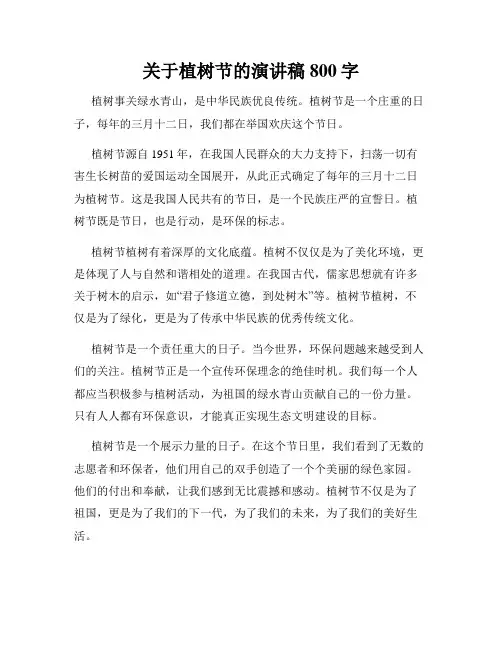 关于植树节的演讲稿 800 字

植树事关绿水青山，是中华民族优良传统。植树节是一个庄重的日子，每年的三月十二日，我们都在举国欢庆这个节日。

植树节源自 1951 年，在我国人民群众的大力支持下，扫荡一切有害生长树苗的爱国运动全国展开，从此正式确定了每年的三月十二日为植树节。这是我国人民共有的节日，是一个民族庄严的宣誓日。植树节既是节日，也是行动，是环保的标志。

植树节植树有着深厚的文化底蕴。植树不仅仅是为了美化环境，更是体现了人与自然和谐相处的道理。在我国古代，儒家思想就有许多关于树木的启示，如“君子修道立德，到处树木”等。植树节植树，不仅是为了绿化，更是为了传承中华民族的优秀传统文化。

植树节是一个责任重大的日子。当今世界，环保问题越来越受到人们的关注。植树节正是一个宣传环保理念的绝佳时机。我们每一个人都应当积极参与植树活动，为祖国的绿水青山贡献自己的一份力量。只有人人都有环保意识，才能真正实现生态文明建设的目标。

植树节是一个展示力量的日子。在这个节日里，我们看到了无数的志愿者和环保者，他们用自己的双手创造了一个个美丽的绿色家园。他们的付出和奉献，让我们感到无比震撼和感动。植树节不仅是为了祖国，更是为了我们的下一代，为了我们的未来，为了我们的美好生活。